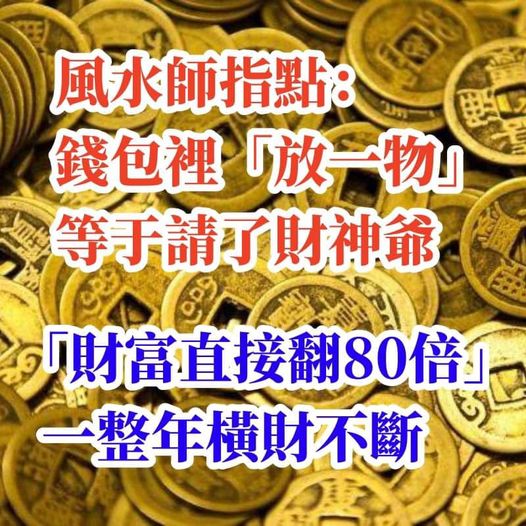 風水師指點：
錢包裡「放一物」
等于請了財神爺

「財富直接翻80倍」
一整年橫財不斷